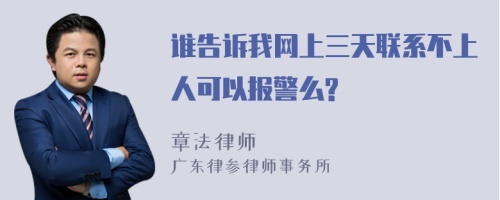 谁告诉我网上三天联系不上人可以报警么?

章法律师
广东律参律师事务所